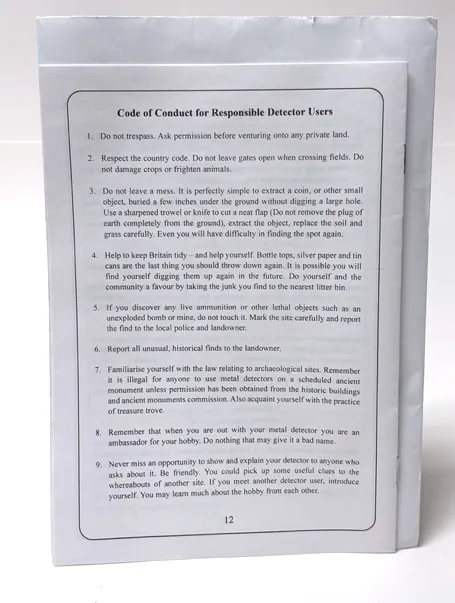 Code of Conduct for Responsible Detector Users

1. Do not trespass. Ask permission before venturing onto any private land.

2. Respect the country code. Do not leave gates open when crossing fields. Do not damage crops or frighten animals.

3. Do not leave a mess. It is perfectly simple to extract a coin, or other small object, buried a few inches under the ground without digging a large hole. Use a sharpened trowel or knife to cut a neat flap (Do not remove the plug of earth completely from the ground), extract the object, replace the soil and grass carefully. Even you will have difficulty in finding the spot again.

4. Help to keep Britain tidy – and help yourself. Bottle tops, silver paper and tin cans are the last thing you should throw down again. It is possible you will find yourself digging them up again in the future. Do yourself and the community a favour by taking the junk you find to the nearest litter bin.

5. If you discover any live ammunition or other lethal objects such as an unexploded bomb or mine, do not touch it. Mark the site carefully and report the find to the local police and landowner.

6. Report all unusual, historical finds to the landowner.

7. Familiarise yourself with the law relating to archaeological sites. Remember it is illegal for anyone to use metal detectors on a scheduled ancient monument unless permission has been obtained from the historic buildings and ancient monuments commission. Also acquaint yourself with the practice of treasure trove.

8. Remember that when you are out with your metal detector you are an ambassador for your hobby. Do nothing that may give it a bad name.

9. Never miss an opportunity to show and explain your detector to anyone who asks about it. Be friendly. You could pick up some useful clues to the whereabouts of another site. If you meet another detector user, introduce yourself. You may learn much about the hobby from each other.

12